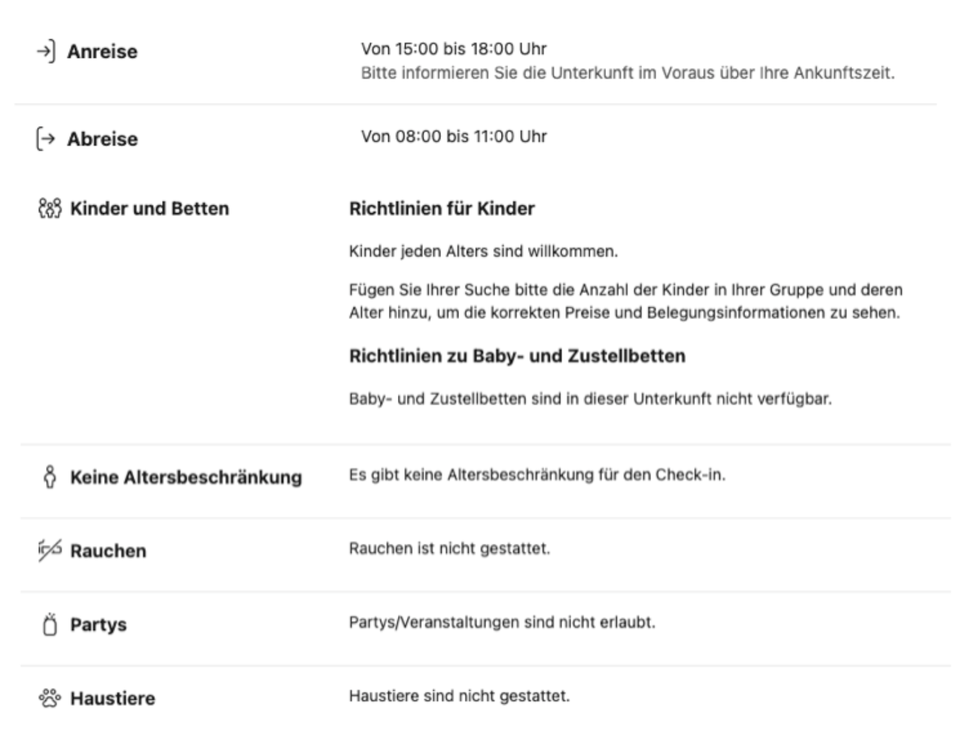 Anreise

Von 15:00 bis 18:00 Uhr
Bitte informieren Sie die Unterkunft im Voraus über Ihre Ankunftszeit.

Abreise

Von 08:00 bis 11:00 Uhr

Kinder und Betten

Richtlinien für Kinder

Kinder jeden Alters sind willkommen.

Fügen Sie Ihrer Suche bitte die Anzahl der Kinder in Ihrer Gruppe und deren Alter hinzu, um die korrekten Preise und Belegungsinformationen zu sehen.

Richtlinien zu Baby- und Zustellbetten

Baby- und Zustellbetten sind in dieser Unterkunft nicht verfügbar.

Keine Altersbeschränkung

Es gibt keine Altersbeschränkung für den Check-in.

Rauchen

Rauchen ist nicht gestattet.

Partys

Partys/Veranstaltungen sind nicht erlaubt.

Haustiere

Haustiere sind nicht gestattet.